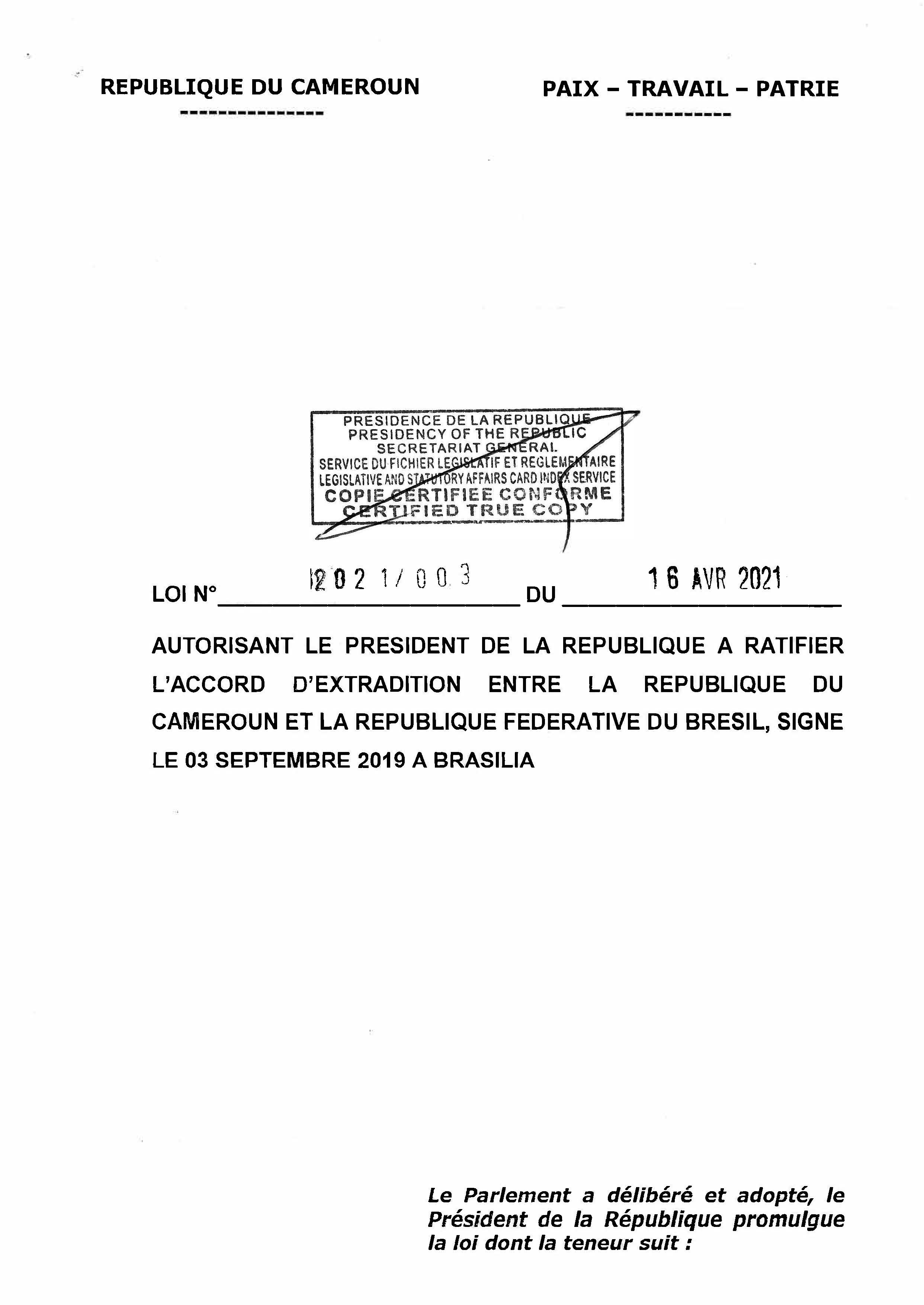 REPUBLIQUE DU CAMEROUN
---------------

PAIX – TRAVAIL – PATRIE
-----------

PRESIDENCE DE LA REPUBLIQUE
PRESIDENCY OF THE REPUBLIC
SECRETARIAT GENERAL
SERVICE DU FICHIER LEGISLATIF ET REGLEMENTAIRE
LEGISLATIVE AND STATUTORY AFFAIRS CARD INDEX SERVICE
COPIE CERTIFIEE CONFORME
CERTIFIED TRUE COPY

LOI N° 2021/003 DU 16 AVR 2021

AUTORISANT LE PRESIDENT DE LA REPUBLIQUE A RATIFIER L'ACCORD D'EXTRADITION ENTRE LA REPUBLIQUE DU CAMEROUN ET LA REPUBLIQUE FEDERATIVE DU BRESIL, SIGNE LE 03 SEPTEMBRE 2019 A BRASILIA

Le Parlement a délibéré et adopté, le Président de la République promulgue la loi dont la teneur suit :